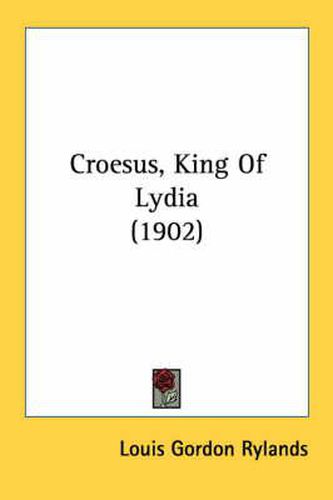 Croesus, King Of Lydia (1902)

Louis Gordon Rylands